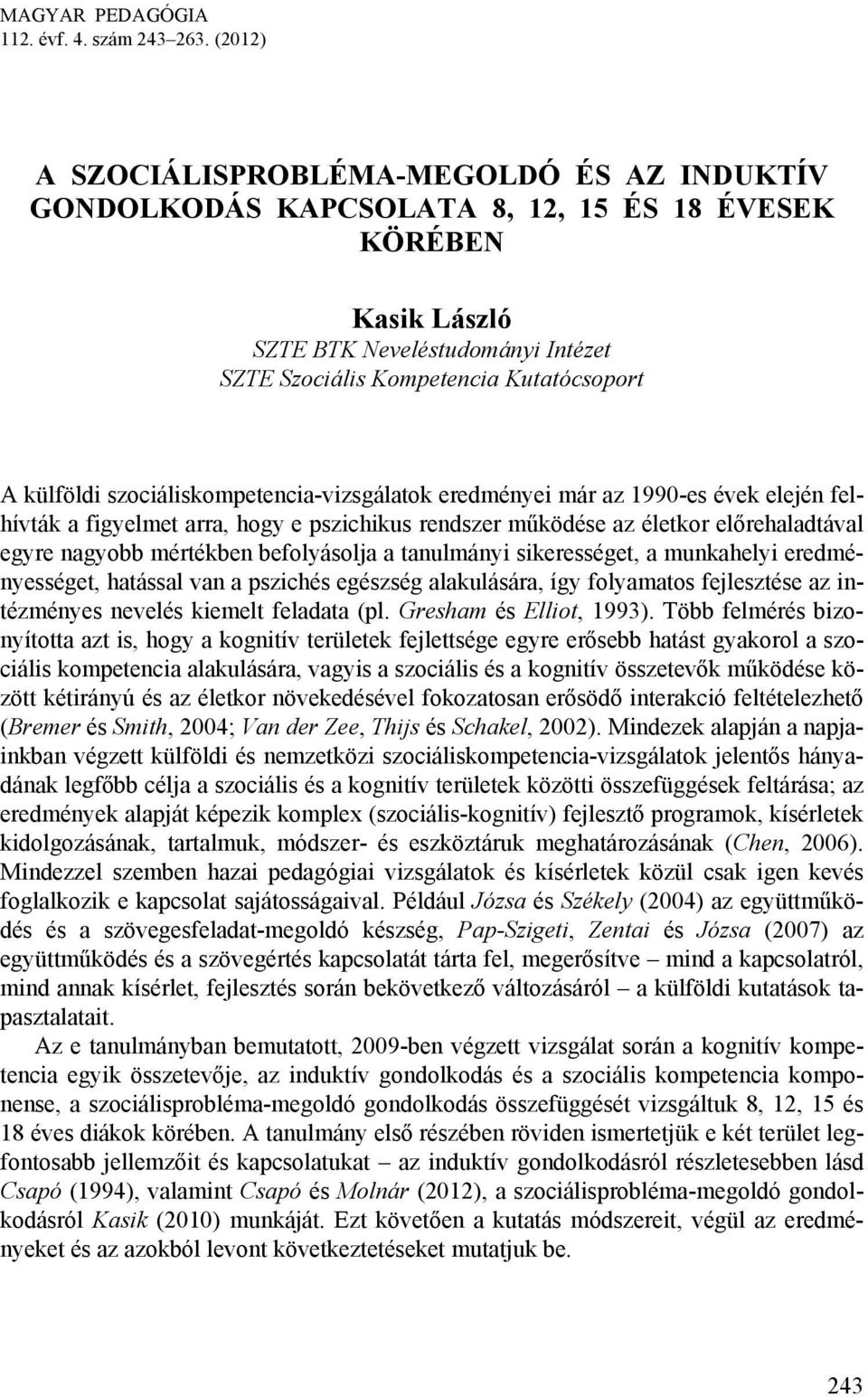 MAGYAR PEDAGÓGIA
112. évf. 4. szám 243–263. (2012)

A SZOCIÁLISPROBLÉMA-MEGOLDÓ ÉS AZ INDUKTÍV GONDOLKODÁS KAPCSOLATA 8, 12, 15 ÉS 18 ÉVESEK KÖRÉBEN

Kasik László
SZTE BTK Neveléstudományi Intézet
SZTE Szociális Kompetencia Kutatócsoport

A külföldi szociáliskompetencia-vizsgálatok eredményei már az 1990-es évek elején felhívták a figyelmet arra, hogy e pszichikus rendszer működése az életkor előrehaladtával egyre nagyobb mértékben befolyásolja a tanulmányi sikerességet, a munkahelyi eredményességet, hatással van a pszichés egészség alakulására, így folyamatos fejlesztése az intézményes nevelés kiemelt feladata (pl. Gresham és Elliot, 1993). Több felmérés bizonyította azt is, hogy a kognitív területek fejlettsége egyre erősebb hatást gyakorol a szociális kompetencia alakulására, vagyis a szociális és a kognitív összetevők működése között kétirányú és az életkor növekedésével fokozatosan erősödő interakció feltételezhető (Bremer és Smith, 2004; Van der Zee, Thijs és Schakel, 2002). Mindezek alapján a napjainkban végzett külföldi és nemzetközi szociáliskompetencia-vizsgálatok jelentős hányadának legfőbb célja a szociális és a kognitív területek közötti összefüggések feltárása; az eredmények alapját képezik komplex (szociális-kognitív) fejlesztő programok, kísérletek kidolgozásának, tartalmuk, módszer- és eszköztáruk meghatározásának (Chen, 2006). Mindezzel szemben hazai pedagógiai vizsgálatok és kísérletek közül csak igen kevés foglalkozik e kapcsolat sajátosságaival. Például Józsa és Székely (2004) az együttműködés és a szövegesfeladat-megoldó készség, Pap-Szigeti, Zentai és Józsa (2007) az együttműködés és a szövegértés kapcsolatát tárta fel, megerősítve – mind a kapcsolatról, mind annak kísérlet, fejlesztés során bekövetkező változásáról – a külföldi kutatások tapasztalatait.

Az e tanulmányban bemutatott, 2009-ben végzett vizsgálat során a kognitív kompetencia egyik összetevője, az induktív gondolkodás és a szociális kompetencia komponense, a szociálisprobléma-megoldó gondolkodás összefüggését vizsgáltuk 8, 12, 15 és 18 éves diákok körében. A tanulmány első részében röviden ismertetjük e két terület legfontosabb jellemzőit és kapcsolatukat – az induktív gondolkodásról részletesebben lásd Csapó (1994), valamint Csapó és Molnár (2012), a szociálisprobléma-megoldó gondolkodásról Kasik (2010) munkáját. Ezt követően a kutatás módszereit, végül az eredményeket és az azokból levont következtetéseket mutatjuk be.

243